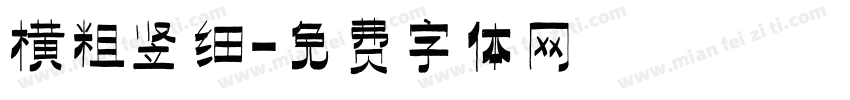 横粗竖细-免费字体网

www.mian fei zi ti.com www.mian fei zi ti.com www.mian fei zi ti.com www.mian fei zi ti.com